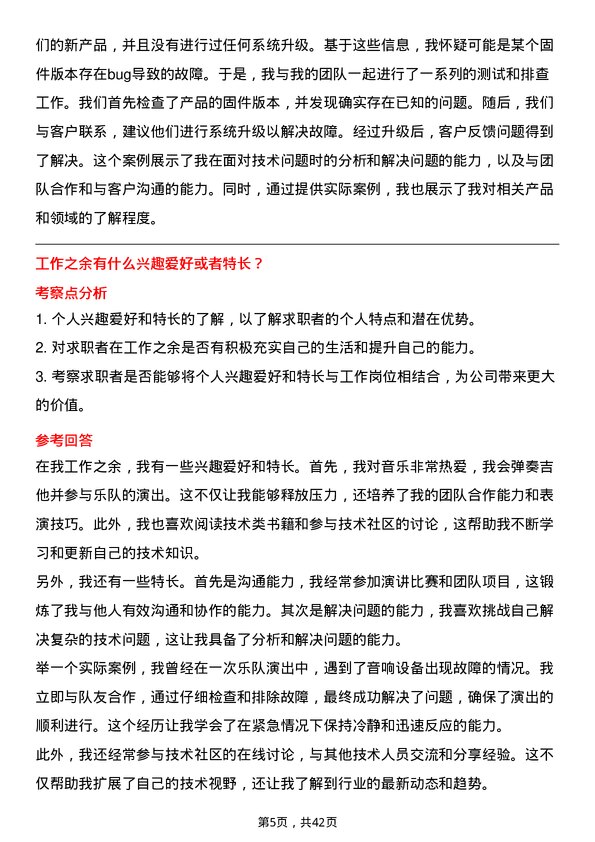 们的新产品，并且没有进行过任何系统升级。基于这些信息，我怀疑可能是某个固件版本存在bug导致的故障。于是，我与我的团队一起进行了一系列的测试和排查工作。我们首先检查了产品的固件版本，并发现确实存在已知的问题。随后，我们与客户联系，建议他们进行系统升级以解决故障。经过升级后，客户反馈问题得到了解决。这个案例展示了我在面对技术问题时的分析和解决问题的能力，以及与团队合作和与客户沟通的能力。同时，通过提供实际案例，我也展示了我对相关产品和领域的了解程度。

工作之余有什么兴趣爱好或者特长？

考察点分析

1. 个人兴趣爱好和特长的了解，以了解求职者的个人特点和潜在优势。
2. 对求职者在工作之余是否有积极充实自己的生活和提升自己的能力。
3. 考察求职者是否能够将个人兴趣爱好和特长与工作岗位相结合，为公司带来更大的价值。

参考回答

在我工作之余，我有一些兴趣爱好和特长。首先，我对音乐非常热爱，我会弹奏吉他并参与乐队的演出。这不仅让我能够释放压力，还培养了我的团队合作能力和表演技巧。此外，我也喜欢阅读技术类书籍和参与技术社区的讨论，这帮助我不断学习和更新自己的技术知识。

另外，我还有一些特长。首先是沟通能力，我经常参加演讲比赛和团队项目，这锻炼了我与他人有效沟通和协作的能力。其次是解决问题的能力，我喜欢挑战自己解决复杂的技术问题，这让我具备了分析和解决问题的能力。

举一个实际案例，我曾经在一次乐队演出中，遇到了音响设备出现故障的情况。我立即与队友合作，通过仔细检查和排除故障，最终成功解决了问题，确保了演出的顺利进行。这个经历让我学会了在紧急情况下保持冷静和迅速反应的能力。

此外，我还经常参与技术社区的在线讨论，与其他技术人员交流和分享经验。这不仅帮助我扩展了自己的技术视野，还让我了解到行业的最新动态和趋势。

第5页，共42页